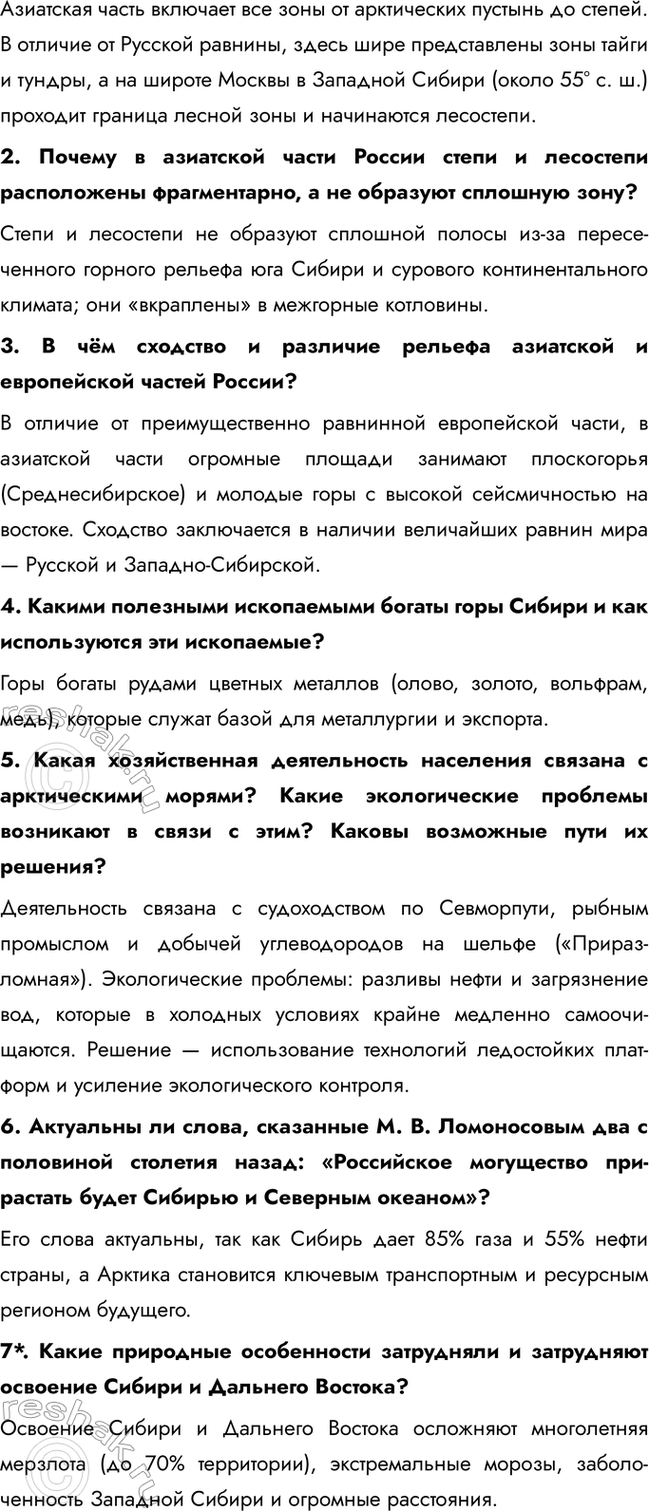 Азиатская часть включает все зоны от арктических пустынь до степей. В отличие от Русской равнины, здесь шире представлены зоны тайги и тундры, а на широте Москвы в Западной Сибири (около 55° с. ш.) проходит граница лесной зоны и начинаются лесостепи.

2. Почему в азиатской части России степи и лесостепи расположены фрагментарно, а не образуют сплошную зону?

Степи и лесостепи не образуют сплошной полосы из-за пересеченного горного рельефа юга Сибири и сурового континентального климата; они «вкраплены» в межгорные котловины.

3. В чём сходство и различие рельефа азиатской и европейской частей России?

В отличие от преимущественно равнинной европейской части, в азиатской части огромные площади занимают плоскогорья (Среднесибирское) и молодые горы с высокой сейсмичностью на востоке. Сходство заключается в наличии величайших равнин мира — Русской и Западно-Сибирской.

4. Какими полезными ископаемыми богаты горы Сибири и как используются эти ископаемые?

Горы богаты рудами цветных металлов (олово, золото, вольфрам, медь), которые служат базой для металлургии и экспорта.

5. Какая хозяйственная деятельность населения связана с арктическими морями? Какие экологические проблемы возникают в связи с этим? Каковы возможные пути их решения?

Деятельность связана с судоходством по Севморпути, рыбным промыслом и добычей углеводородов на шельфе («Приразломная»). Экологические проблемы: разливы нефти и загрязнение вод, которые в холодных условиях крайне медленно самоочищаются. Решение — использование технологий ледостойких платформ и усиление экологического контроля.

6. Актуальны ли слова, сказанные М. В. Ломоносовым два с половиной столетия назад: «Российское могущество прирастать будет Сибирью и Северным океаном»?

Его слова актуальны, так как Сибирь дает 85% газа и 55% нефти страны, а Арктика становится ключевым транспортным и ресурсным регионом будущего.

7*. Какие природные особенности затрудняли и затрудняют освоение Сибири и Дальнего Востока?

Освоение Сибири и Дальнего Востока осложняют многолетняя мерзлота (до 70% территории), экстремальные морозы, заболоченность Западной Сибири и огромные расстояния.

reshak.ru
reshak.ru